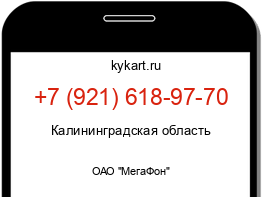 kykart.ru

+7 (921) 618-97-70

Калининградская область

ОАО "МегаФон"